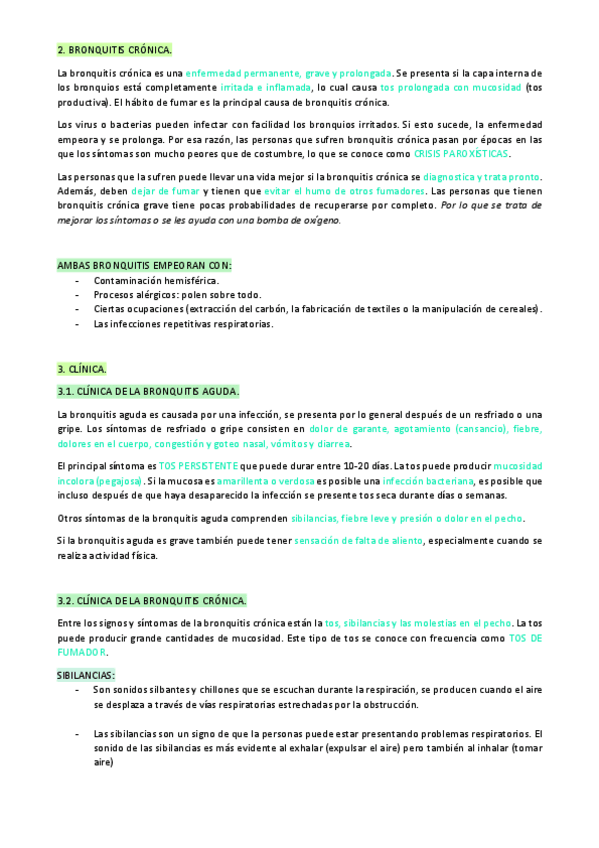 2. BRONQUITIS CRÓNICA.

La bronquitis crónica es una enfermedad permanente, grave y prolongada. Se presenta si la capa interna de los bronquios está completamente irritada e inflamada, lo cual causa tos prolongada con mucosidad (tos productiva). El hábito de fumar es la principal causa de bronquitis crónica.

Los virus o bacterias pueden infectar con facilidad los bronquios irritados. Si esto sucede, la enfermedad empeora y se prolonga. Por esa razón, las personas que sufren bronquitis crónica pasan por épocas en las que los síntomas son mucho peores que de costumbre, lo que se conoce como CRISIS PAROXÍSTICAS.

Las personas que la sufren puede llevar una vida mejor si la bronquitis crónica se diagnostica y trata pronto. Además, deben dejar de fumar y tienen que evitar el humo de otros fumadores. Las personas que tienen bronquitis crónica grave tiene pocas probabilidades de recuperarse por completo. Por lo que se trata de mejorar los síntomas o se les ayuda con una bomba de oxígeno.

AMBAS BRONQUITIS EMPEORAN CON:
- Contaminación hemisférica.
- Procesos alérgicos: polen sobre todo.
- Ciertas ocupaciones (extracción del carbón, la fabricación de textiles o la manipulación de cereales).
- Las infecciones repetitivas respiratorias.

3. CLÍNICA.

3.1. CLÍNICA DE LA BRONQUITIS AGUDA.

La bronquitis aguda es causada por una infección, se presenta por lo general después de un resfriado o una gripe. Los síntomas de resfriado o gripe consisten en dolor de garante, agotamiento (cansancio), fiebre, dolores en el cuerpo, congestión y goteo nasal, vómitos y diarrea.

El principal síntoma es TOS PERSISTENTE que puede durar entre 10-20 días. La tos puede producir mucosidad incolora (pegajosa). Si la mucosa es amarillenta o verdosa es posible una infección bacteriana, es posible que incluso después de que haya desaparecido la infección se presente tos seca durante días o semanas.

Otros síntomas de la bronquitis aguda comprenden sibilancias, fiebre leve y presión o dolor en el pecho.

Si la bronquitis aguda es grave también puede tener sensación de falta de aliento, especialmente cuando se realiza actividad física.

3.2. CLÍNICA DE LA BRONQUITIS CRÓNICA.

Entre los signos y síntomas de la bronquitis crónica están la tos, sibilancias y las molestias en el pecho. La tos puede producir grande cantidades de mucosidad. Este tipo de tos se conoce con frecuencia como TOS DE FUMADOR.

SIBILANCIAS:
- Son sonidos silbantes y chillones que se escuchan durante la respiración, se producen cuando el aire se desplaza a través de vías respiratorias estrechadas por la obstrucción.

- Las sibilancias son un signo de que la personas puede estar presentando problemas respiratorios. El sonido de las sibilancias es más evidente al exhalar (expulsar el aire) pero también al inhalar (tomar aire)